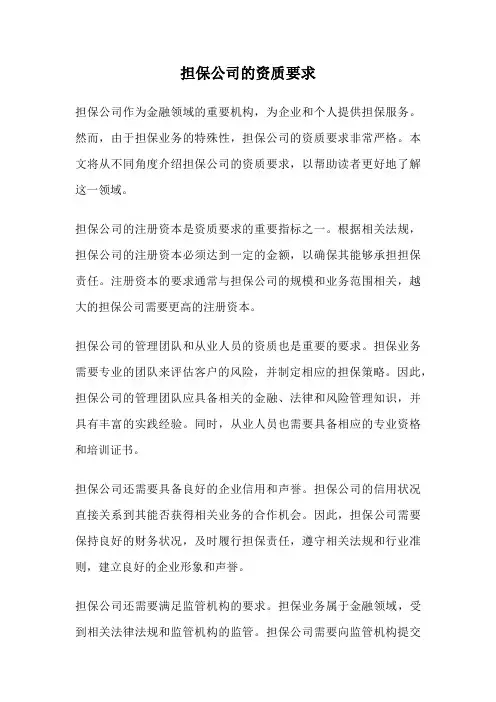 担保公司的资质要求

担保公司作为金融领域的重要机构，为企业和个人提供担保服务。然而，由于担保业务的特殊性，担保公司的资质要求非常严格。本文将从不同角度介绍担保公司的资质要求，以帮助读者更好地了解这一领域。

担保公司的注册资本是资质要求的重要指标之一。根据相关法规，担保公司的注册资本必须达到一定的金额，以确保其能够承担担保责任。注册资本的要求通常与担保公司的规模和业务范围相关，越大的担保公司需要更高的注册资本。

担保公司的管理团队和从业人员的资质也是重要的要求。担保业务需要专业的团队来评估客户的风险，并制定相应的担保策略。因此，担保公司的管理团队应具备相关的金融、法律和风险管理知识，并具有丰富的实践经验。同时，从业人员也需要具备相应的专业资格和培训证书。

担保公司还需要具备良好的企业信用和声誉。担保公司的信用状况直接关系到其能否获得相关业务的合作机会。因此，担保公司需要保持良好的财务状况，及时履行担保责任，遵守相关法规和行业准则，建立良好的企业形象和声誉。

担保公司还需要满足监管机构的要求。担保业务属于金融领域，受到相关法律法规和监管机构的监管。担保公司需要向监管机构提交